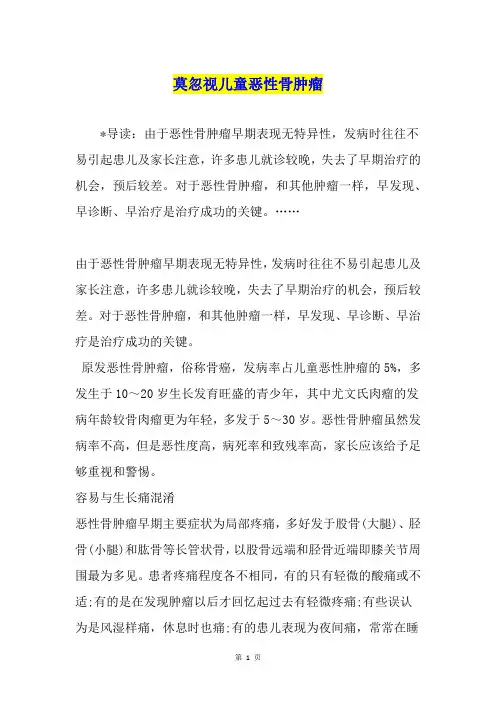 莫忽视儿童恶性骨肿瘤

*导读：由于恶性骨肿瘤早期表现无特异性，发病时往往不易引起患儿及家长注意，许多患儿就诊较晚，失去了早期治疗的机会，预后较差。对于恶性骨肿瘤，和其他肿瘤一样，早发现、早诊断、早治疗是治疗成功的关键。……

由于恶性骨肿瘤早期表现无特异性，发病时往往不易引起患儿及家长注意，许多患儿就诊较晚，失去了早期治疗的机会，预后较差。对于恶性骨肿瘤，和其他肿瘤一样，早发现、早诊断、早治疗是治疗成功的关键。

原发恶性骨肿瘤，俗称骨癌，发病率占儿童恶性肿瘤的5%，多发生于10～20岁生长发育旺盛的青少年，其中尤文氏肉瘤的发病年龄较骨肉瘤更为年轻，多发于5～30岁。恶性骨肿瘤虽然发病率不高，但是恶性度高，病死率和致残率高，家长应该给予足够重视和警惕。

容易与生长痛混淆

恶性骨肿瘤早期主要症状为局部疼痛，多好发于股骨(大腿)、胫骨(小腿)和肱骨等长管状骨，以股骨远端和胫骨近端即膝关节周围最为多见。患者疼痛程度各不相同，有的只有轻微的酸痛或不适;有的是在发现肿瘤以后才回忆起过去有轻微疼痛;有些误认为是风湿样痛，休息时也痛;有的患儿表现为夜间痛，常常在睡

第 1 页